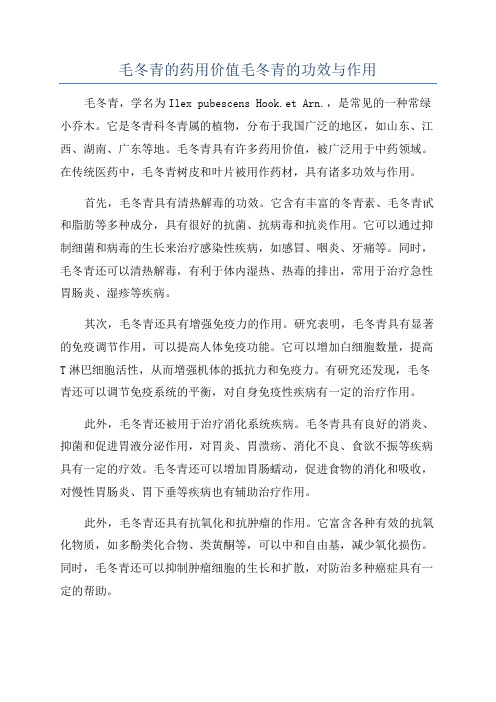 毛冬青的药用价值毛冬青的功效与作用

毛冬青，学名为Ilex pubescens Hook.et Arn.，是常见的一种常绿小乔木。它是冬青科冬青属的植物，分布于我国广泛的地区，如山东、江西、湖南、广东等地。毛冬青具有许多药用价值，被广泛用于中药领域。在传统医药中，毛冬青树皮和叶片被用作药材，具有诸多功效与作用。

首先，毛冬青具有清热解毒的功效。它含有丰富的冬青素、毛冬青甙和脂肪等多种成分，具有很好的抗菌、抗病毒和抗炎作用。它可以通过抑制细菌和病毒的生长来治疗感染性疾病，如感冒、咽炎、牙痛等。同时，毛冬青还可以清热解毒，有利于体内湿热、热毒的排出，常用于治疗急性胃肠炎、湿疹等疾病。

其次，毛冬青还具有增强免疫力的作用。研究表明，毛冬青具有显著的免疫调节作用，可以提高人体免疫功能。它可以增加白细胞数量，提高T淋巴细胞活性，从而增强机体的抵抗力和免疫力。有研究还发现，毛冬青还可以调节免疫系统的平衡，对自身免疫性疾病有一定的治疗作用。

此外，毛冬青还被用于治疗消化系统疾病。毛冬青具有良好的消炎、抑菌和促进胃液分泌作用，对胃炎、胃溃疡、消化不良、食欲不振等疾病具有一定的疗效。毛冬青还可以增加胃肠蠕动，促进食物的消化和吸收，对慢性胃肠炎、胃下垂等疾病也有辅助治疗作用。

此外，毛冬青还具有抗氧化和抗肿瘤的作用。它富含各种有效的抗氧化物质，如多酚类化合物、类黄酮等，可以中和自由基，减少氧化损伤。同时，毛冬青还可以抑制肿瘤细胞的生长和扩散，对防治多种癌症具有一定的帮助。